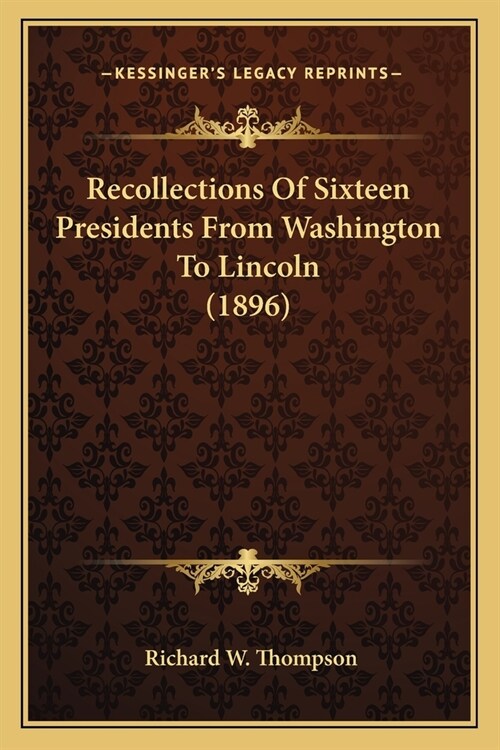 —KESSINGER'S LEGACY REPRINTS—

Recollections Of Sixteen Presidents From Washington To Lincoln (1896)

Richard W. Thompson